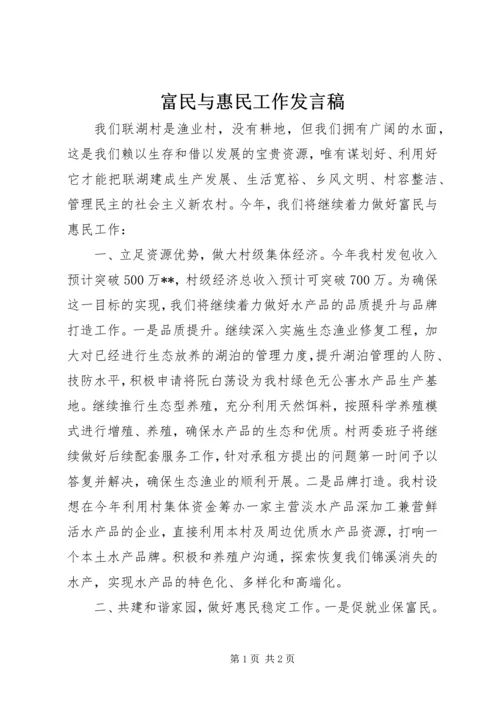 富民与惠民工作发言稿

我们联湖村是渔业村，没有耕地，但我们拥有广阔的水面，这是我们赖以生存和借以发展的宝贵资源，唯有谋划好、利用好它才能把联湖建成生产发展、生活宽裕、乡风文明、村容整洁、管理民主的社会主义新农村。今年，我们将继续着力做好富民与惠民工作：

一、立足资源优势，做大村级集体经济。今年我村发包收入预计突破500万**，村级经济总收入预计可突破700万。为确保这一目标的实现，我们将继续着力做好水产品的品质提升与品牌打造工作。一是品质提升。继续深入实施生态渔业修复工程，加大对已经进行生态放养的湖泊的管理力度，提升湖泊管理的人防、技防水平，积极申请将阮白荡设为我村绿色无公害水产品生产基地。继续推行生态型养殖，充分利用天然饵料，按照科学养殖模式进行增殖、养殖，确保水产品的生态和优质。村两委班子将继续做好后续配套服务工作，针对承租方提出的问题第一时间予以答复并解决，确保生态渔业的顺利开展。二是品牌打造。我村设想在今年利用村集体资金筹办一家主营淡水产品深加工兼营鲜活水产品的企业，直接利用本村及周边优质水产品资源，打响一个本土水产品牌。积极和养殖户沟通，探索恢复我们锦溪消失的水产，实现水产品的特色化、多样化和高端化。

二、共建和谐家园，做好惠民稳定工作。一是促就业保富民。

第1页 共2页